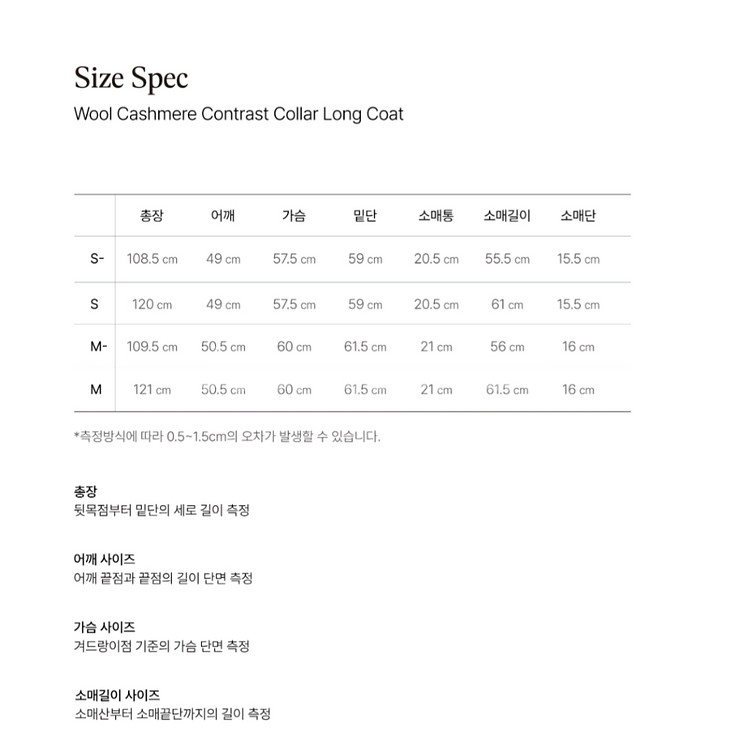 Size Spec

Wool Cashmere Contrast Collar Long Coat

|  | 총장 | 어깨 | 가슴 | 밑단 | 소매통 | 소매길이 | 소매단 |
|---|---|---|---|---|---|---|---|
| S- | 108.5 cm | 49 cm | 57.5 cm | 59 cm | 20.5 cm | 55.5 cm | 15.5 cm |
| S | 120 cm | 49 cm | 57.5 cm | 59 cm | 20.5 cm | 61 cm | 15.5 cm |
| M- | 109.5 cm | 50.5 cm | 60 cm | 61.5 cm | 21 cm | 56 cm | 16 cm |
| M | 121 cm | 50.5 cm | 60 cm | 61.5 cm | 21 cm | 61.5 cm | 16 cm |

*측정방식에 따라 0.5~1.5cm의 오차가 발생할 수 있습니다.

총장
뒷목점부터 밑단의 세로 길이 측정

어깨 사이즈
어깨 끝점과 끝점의 길이 단면 측정

가슴 사이즈
겨드랑이점 기준의 가슴 단면 측정

소매길이 사이즈
소매산부터 소매끝단까지의 길이 측정